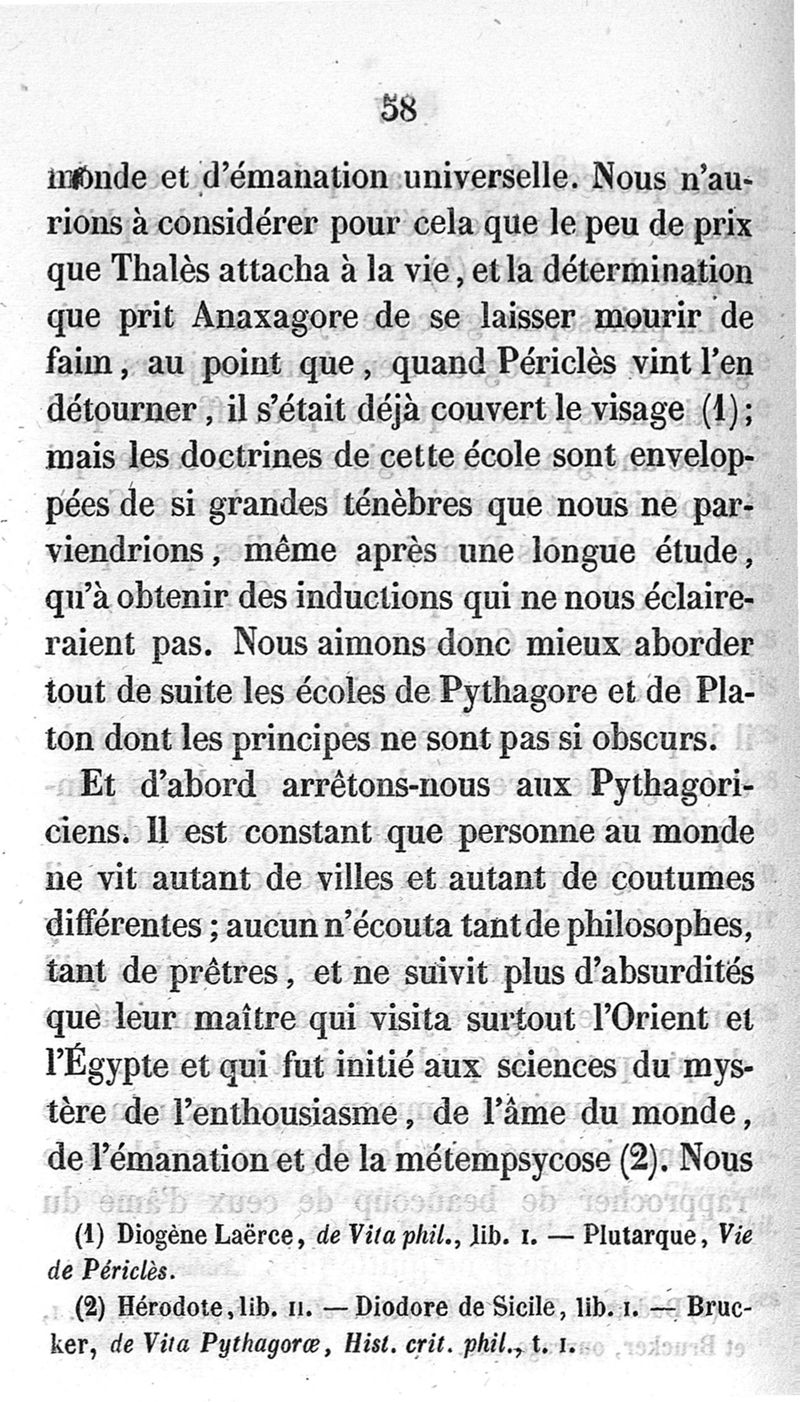 58

monde et d'émanation universelle. Nous n'aurions à considérer pour cela que le peu de prix que Thalès attacha à la vie, et la détermination que prit Anaxagore de se laisser mourir de faim, au point que, quand Périclès vint l'en détourner, il s'était déjà couvert le visage (1); mais les doctrines de cette école sont enveloppées de si grandes ténèbres que nous ne parviendrions, même après une longue étude, qu'à obtenir des inductions qui ne nous éclaireraient pas. Nous aimons donc mieux aborder tout de suite les écoles de Pythagore et de Platon dont les principes ne sont pas si obscurs.

Et d'abord arrêtons-nous aux Pythagoriciens. Il est constant que personne au monde ne vit autant de villes et autant de coutumes différentes; aucun n'écouta tant de philosophes, tant de prêtres, et ne suivit plus d'absurdités que leur maître qui visita surtout l'Orient et l'Égypte et qui fut initié aux sciences du mystère de l'enthousiasme, de l'âme du monde, de l'émanation et de la métempsycose (2). Nous

(1) Diogène Laërce, de Vita phil., lib. I. — Plutarque, Vie de Périclès.

(2) Hérodote, lib. II. — Diodore de Sicile, lib. I. — Brucker, de Vita Pythagoræ, Hist. crit. phil., t. I.